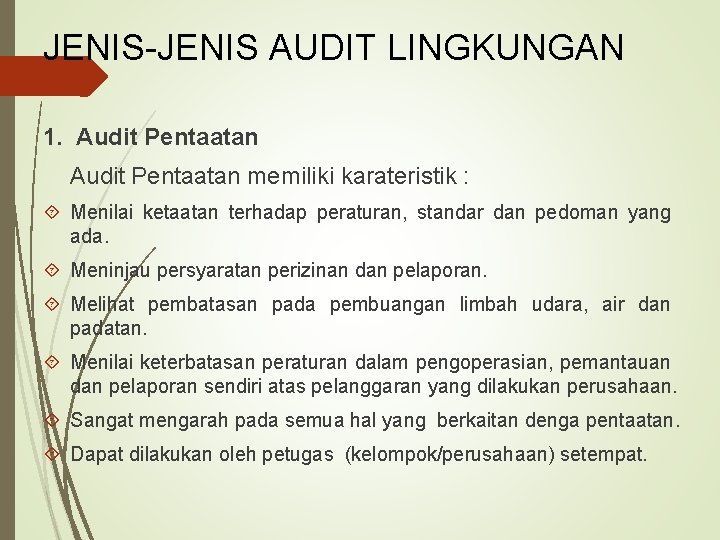 JENIS-JENIS AUDIT LINGKUNGAN

1. Audit Pentaatan

Audit Pentaatan memiliki karateristik :

Menilai ketaatan terhadap peraturan, standar dan pedoman yang ada.

Meninjau persyaratan perizinan dan pelaporan.

Melihat pembatasan pada pembuangan limbah udara, air dan padatan.

Menilai keterbatasan peraturan dalam pengoperasian, pemantauan dan pelaporan sendiri atas pelanggaran yang dilakukan perusahaan.

Sangat mengarah pada semua hal yang berkaitan denga pentaatan.

Dapat dilakukan oleh petugas (kelompok/perusahaan) setempat.